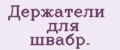 Держатели
для
швабр.